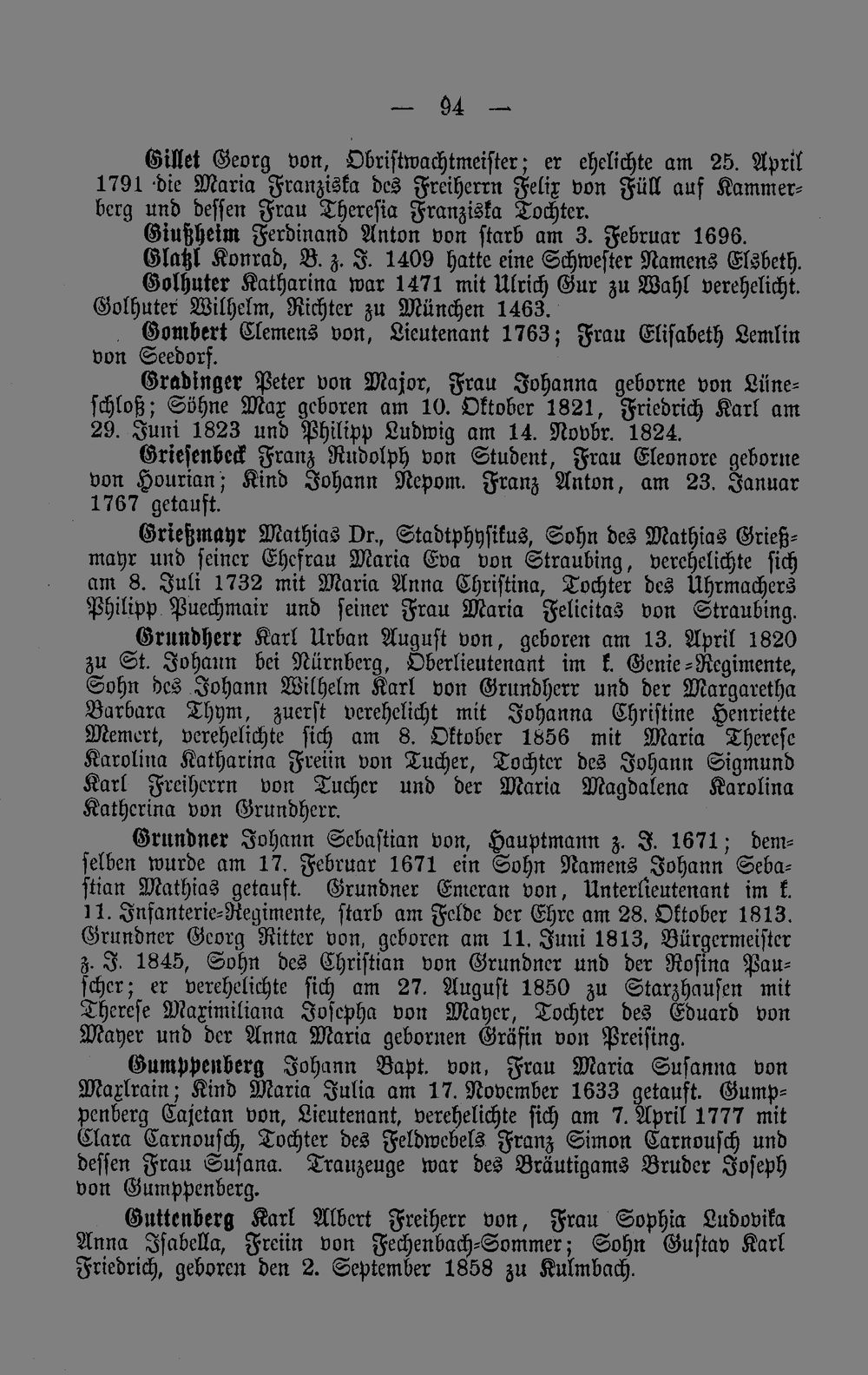 — 94 —

Gillet Georg von, Obristwachtmeister; er ehelichte am 25. April 1791 die Maria Franziska des Freiherrn Felix von Füll auf Kammerberg und dessen Frau Theresia Franziska Tochter.

Giußheim Ferdinand Anton von starb am 3. Februar 1696.

Glatzl Konrad, B. z. J. 1409 hatte eine Schwester Namens Elsbeth.

Golhuter Katharina war 1471 mit Ulrich Gur zu Wahl verehelicht. Golhuter Wilhelm, Richter zu München 1463.

Gombert Clemens von, Lieutenant 1763; Frau Elisabeth Lemlin von Seedorf.

Gradinger Peter von Major, Frau Johanna geborne von Lüneschloß; Söhne Max geboren am 10. Oktober 1821, Friedrich Karl am 29. Juni 1823 und Philipp Ludwig am 14. Novbr. 1824.

Griesenbeck Franz Rudolph von Student, Frau Eleonore geborne von Hourian; Kind Johann Nepom. Franz Anton, am 23. Januar 1767 getauft.

Grießmayr Mathias Dr., Stadtphysikus, Sohn des Mathias Grießmayr und seiner Ehefrau Maria Eva von Straubing, verehelichte sich am 8. Juli 1732 mit Maria Anna Christina, Tochter des Uhrmachers Philipp Puechmair und seiner Frau Maria Felicitas von Straubing.

Grundherr Karl Urban August von, geboren am 13. April 1820 zu St. Johann bei Nürnberg, Oberlieutenant im k. Genie-Regimente, Sohn des Johann Wilhelm Karl von Grundherr und der Margaretha Barbara Thym, zuerst verehelicht mit Johanna Christine Henriette Memert, verehelichte sich am 8. Oktober 1856 mit Maria Therese Karolina Katharina Freiin von Tucher, Tochter des Johann Sigmund Karl Freiherrn von Tucher und der Maria Magdalena Karolina Katherina von Grundherr.

Grundner Johann Sebastian von, Hauptmann z. J. 1671; demselben wurde am 17. Februar 1671 ein Sohn Namens Johann Sebastian Mathias getauft. Grundner Emeran von, Unterlieutenant im k. 11. Infanterie-Regimente, starb am Felde der Ehre am 28. Oktober 1813. Grundner Georg Ritter von, geboren am 11. Juni 1813, Bürgermeister z. J. 1845, Sohn des Christian von Grundner und der Rosina Pauscher; er verehelichte sich am 27. August 1850 zu Starzhausen mit Therese Maximiliana Josepha von Mayer, Tochter des Eduard von Mayer und der Anna Maria gebornen Gräfin von Preising.

Gumppenberg Johann Bapt. von, Frau Maria Susanna von Maxlrain; Kind Maria Julia am 17. November 1633 getauft. Gumppenberg Cajetan von, Lieutenant, verehelichte sich am 7. April 1777 mit Clara Carnousch, Tochter des Feldwebels Franz Simon Carnousch und dessen Frau Susana. Trauzeuge war des Bräutigams Bruder Joseph von Gumppenberg.

Guttenberg Karl Albert Freiherr von, Frau Sophia Ludovika Anna Isabella, Freiin von Fechenbach-Sommer; Sohn Gustav Karl Friedrich, geboren den 2. September 1858 zu Kulmbach.